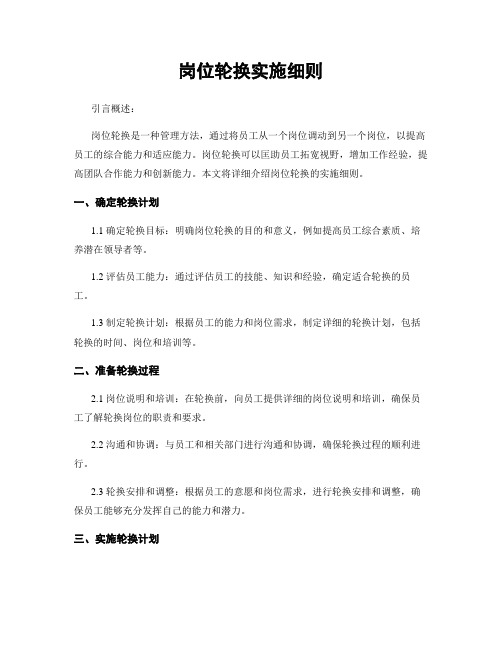 岗位轮换实施细则

引言概述：

岗位轮换是一种管理方法，通过将员工从一个岗位调动到另一个岗位，以提高员工的综合能力和适应能力。岗位轮换可以匡助员工拓宽视野，增加工作经验，提高团队合作能力和创新能力。本文将详细介绍岗位轮换的实施细则。

一、确定轮换计划

1.1 确定轮换目标：明确岗位轮换的目的和意义，例如提高员工综合素质、培养潜在领导者等。

1.2 评估员工能力：通过评估员工的技能、知识和经验，确定适合轮换的员工。

1.3 制定轮换计划：根据员工的能力和岗位需求，制定详细的轮换计划，包括轮换的时间、岗位和培训等。

二、准备轮换过程

2.1 岗位说明和培训：在轮换前，向员工提供详细的岗位说明和培训，确保员工了解轮换岗位的职责和要求。

2.2 沟通和协调：与员工和相关部门进行沟通和协调，确保轮换过程的顺利进行。

2.3 轮换安排和调整：根据员工的意愿和岗位需求，进行轮换安排和调整，确保员工能够充分发挥自己的能力和潜力。

三、实施轮换计划